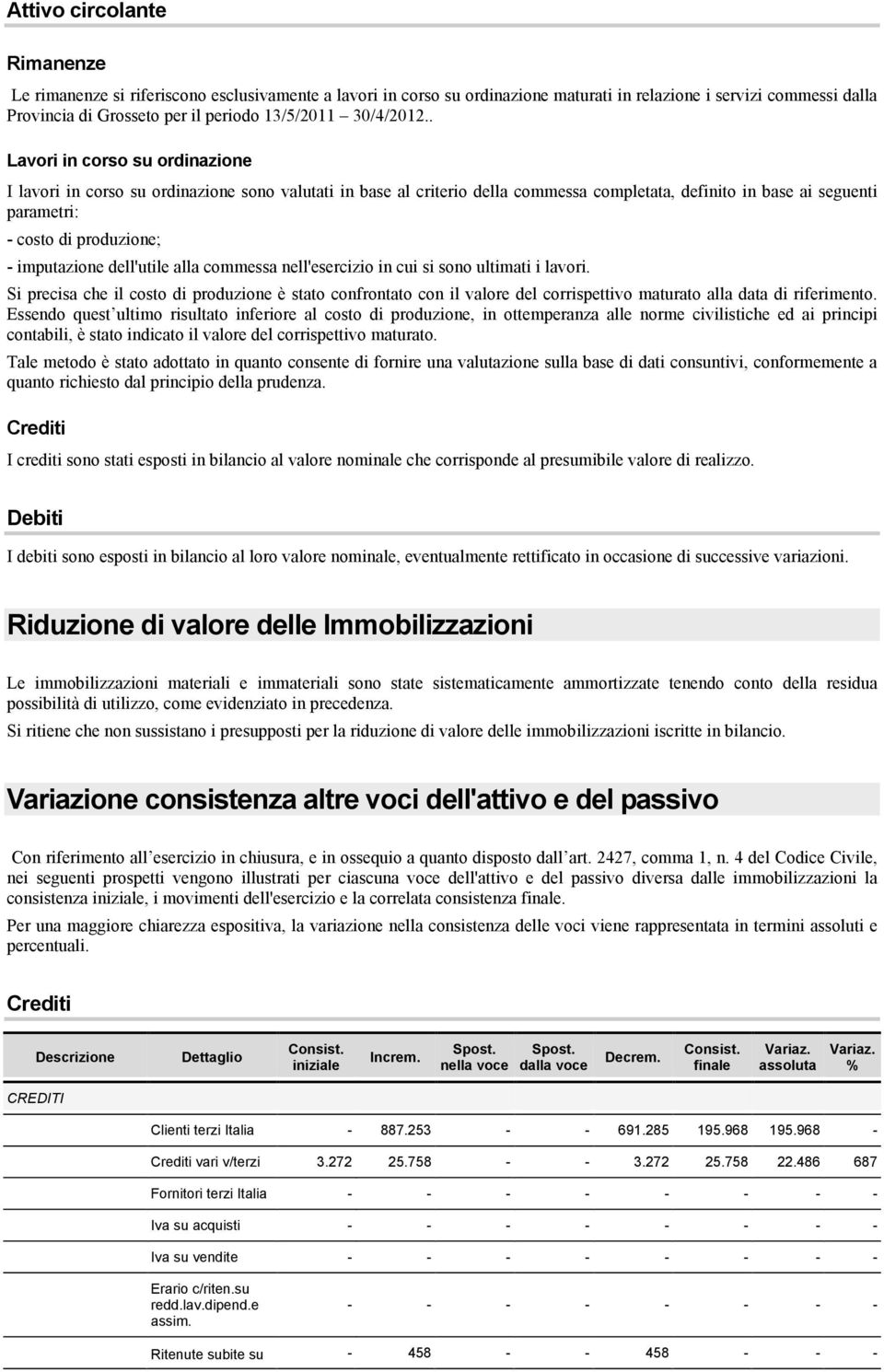 Attivo circolante

Rimanenze

Le rimanenze si riferiscono esclusivamente a lavori in corso su ordinazione maturati in relazione i servizi commessi dalla Provincia di Grosseto per il periodo 13/5/2011 30/4/2012..

Lavori in corso su ordinazione

I lavori in corso su ordinazione sono valutati in base al criterio della commessa completata, definito in base ai seguenti parametri:

- costo di produzione;

- imputazione dell'utile alla commessa nell'esercizio in cui si sono ultimati i lavori.

Si precisa che il costo di produzione è stato confrontato con il valore del corrispettivo maturato alla data di riferimento. Essendo quest'ultimo risultato inferiore al costo di produzione, in ottemperanza alle norme civilistiche ed ai principi contabili, è stato indicato il valore del corrispettivo maturato.

Tale metodo è stato adottato in quanto consente di fornire una valutazione sulla base di dati consuntivi, conformemente a quanto richiesto dal principio della prudenza.

Crediti

I crediti sono stati esposti in bilancio al valore nominale che corrisponde al presumibile valore di realizzo.

Debiti

I debiti sono esposti in bilancio al loro valore nominale, eventualmente rettificato in occasione di successive variazioni.

Riduzione di valore delle Immobilizzazioni

Le immobilizzazioni materiali e immateriali sono state sistematicamente ammortizzate tenendo conto della residua possibilità di utilizzo, come evidenziato in precedenza.

Si ritiene che non sussistano i presupposti per la riduzione di valore delle immobilizzazioni iscritte in bilancio.

Variazione consistenza altre voci dell'attivo e del passivo

Con riferimento all'esercizio in chiusura, e in ossequio a quanto disposto dall'art. 2427, comma 1, n. 4 del Codice Civile, nei seguenti prospetti vengono illustrati per ciascuna voce dell'attivo e del passivo diversa dalle immobilizzazioni la consistenza iniziale, i movimenti dell'esercizio e la correlata consistenza finale.

Per una maggiore chiarezza espositiva, la variazione nella consistenza delle voci viene rappresentata in termini assoluti e percentuali.

Crediti

| Descrizione | Dettaglio | Consist. iniziale | Increm. | Spost. nella voce | Spost. dalla voce | Decrem. | Consist. finale | Variaz. assoluta | Variaz. % |
|---|---|---|---|---|---|---|---|---|---|
| CREDITI | | | | | | | | | |
| | Clienti terzi Italia | - | 887.253 | - | - | 691.285 | 195.968 | 195.968 | - |
| | Crediti vari v/terzi | 3.272 | 25.758 | - | - | 3.272 | 25.758 | 22.486 | 687 |
| | Fornitori terzi Italia | - | - | - | - | - | - | - | - |
| | Iva su acquisti | - | - | - | - | - | - | - | - |
| | Iva su vendite | - | - | - | - | - | - | - | - |
| | Erario c/riten.su redd.lav.dipend.e assim. | - | - | - | - | - | - | - | - |
| | Ritenute subite su | - | 458 | - | - | 458 | - | - | - |